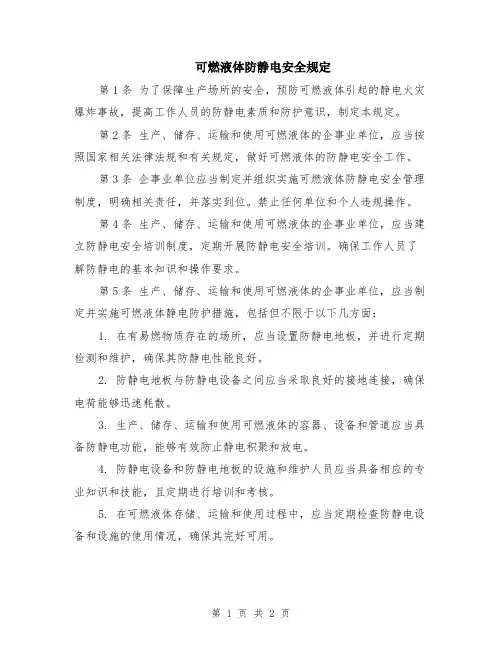 可燃液体防静电安全规定

第 1 条 为了保障生产场所的安全，预防可燃液体引起的静电火灾爆炸事故，提高工作人员的防静电素质和防护意识，制定本规定。

第 2 条 生产、储存、运输和使用可燃液体的企事业单位，应当按照国家相关法律法规和有关规定，做好可燃液体的防静电安全工作。

第 3 条 企事业单位应当制定并组织实施可燃液体防静电安全管理制度，明确相关责任，并落实到位。禁止任何单位和个人违规操作。

第 4 条 生产、储存、运输和使用可燃液体的企事业单位，应当建立防静电安全培训制度，定期开展防静电安全培训。确保工作人员了解防静电的基本知识和操作要求。

第 5 条 生产、储存、运输和使用可燃液体的企事业单位，应当制定并实施可燃液体静电防护措施，包括但不限于以下几方面：

1. 在有易燃物质存在的场所，应当设置防静电地板，并进行定期检测和维护，确保其防静电性能良好。

2. 防静电地板与防静电设备之间应当采取良好的接地连接，确保电荷能够迅速耗散。

3. 生产、储存、运输和使用可燃液体的容器、设备和管道应当具备防静电功能，能够有效防止静电积聚和放电。

4. 防静电设备和防静电地板的设施和维护人员应当具备相应的专业知识和技能，且定期进行培训和考核。

5. 在可燃液体存储、运输和使用过程中，应当定期检查防静电设备和设施的使用情况，确保其完好可用。

第 1 页 共 2 页